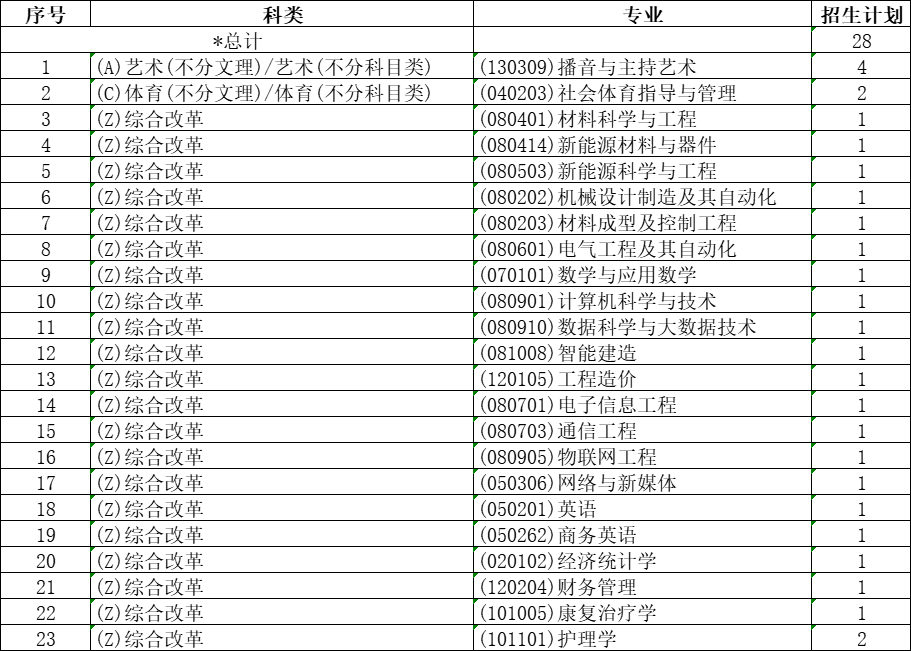 | 序号 | 科类 | 专业 | 招生计划 |
|---|---|---|---|
| *总计 | | | 28 |
| 1 | (A)艺术(不分文理)/艺术(不分科目类) | (130309)播音与主持艺术 | 4 |
| 2 | (C)体育(不分文理)/体育(不分科目类) | (040203)社会体育指导与管理 | 2 |
| 3 | (Z)综合改革 | (080401)材料科学与工程 | 1 |
| 4 | (Z)综合改革 | (080414)新能源材料与器件 | 1 |
| 5 | (Z)综合改革 | (080503)新能源科学与工程 | 1 |
| 6 | (Z)综合改革 | (080202)机械设计制造及其自动化 | 1 |
| 7 | (Z)综合改革 | (080203)材料成型及控制工程 | 1 |
| 8 | (Z)综合改革 | (080601)电气工程及其自动化 | 1 |
| 9 | (Z)综合改革 | (070101)数学与应用数学 | 1 |
| 10 | (Z)综合改革 | (080901)计算机科学与技术 | 1 |
| 11 | (Z)综合改革 | (080910)数据科学与大数据技术 | 1 |
| 12 | (Z)综合改革 | (081008)智能建造 | 1 |
| 13 | (Z)综合改革 | (120105)工程造价 | 1 |
| 14 | (Z)综合改革 | (080701)电子信息工程 | 1 |
| 15 | (Z)综合改革 | (080703)通信工程 | 1 |
| 16 | (Z)综合改革 | (080905)物联网工程 | 1 |
| 17 | (Z)综合改革 | (050306)网络与新媒体 | 1 |
| 18 | (Z)综合改革 | (050201)英语 | 1 |
| 19 | (Z)综合改革 | (050262)商务英语 | 1 |
| 20 | (Z)综合改革 | (020102)经济统计学 | 1 |
| 21 | (Z)综合改革 | (120204)财务管理 | 1 |
| 22 | (Z)综合改革 | (101005)康复治疗学 | 1 |
| 23 | (Z)综合改革 | (101101)护理学 | 2 |